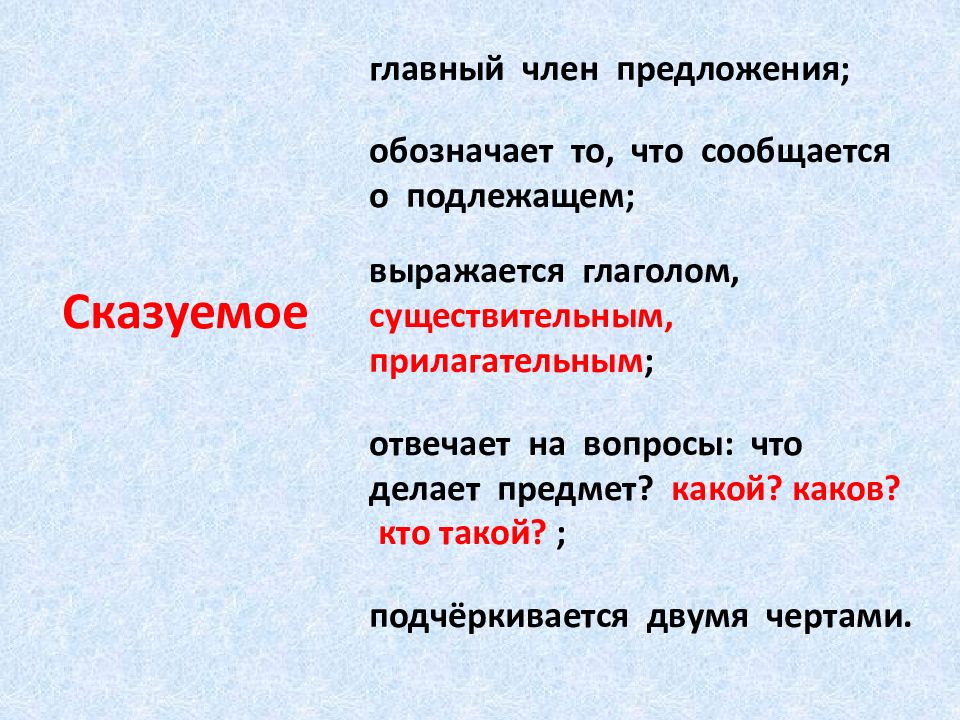 Сказуемое

главный член предложения;

обозначает то, что сообщается о подлежащем;

выражается глаголом, существительным, прилагательным;

отвечает на вопросы: что делает предмет? какой? каков? кто такой? ;

подчёркивается двумя чертами.